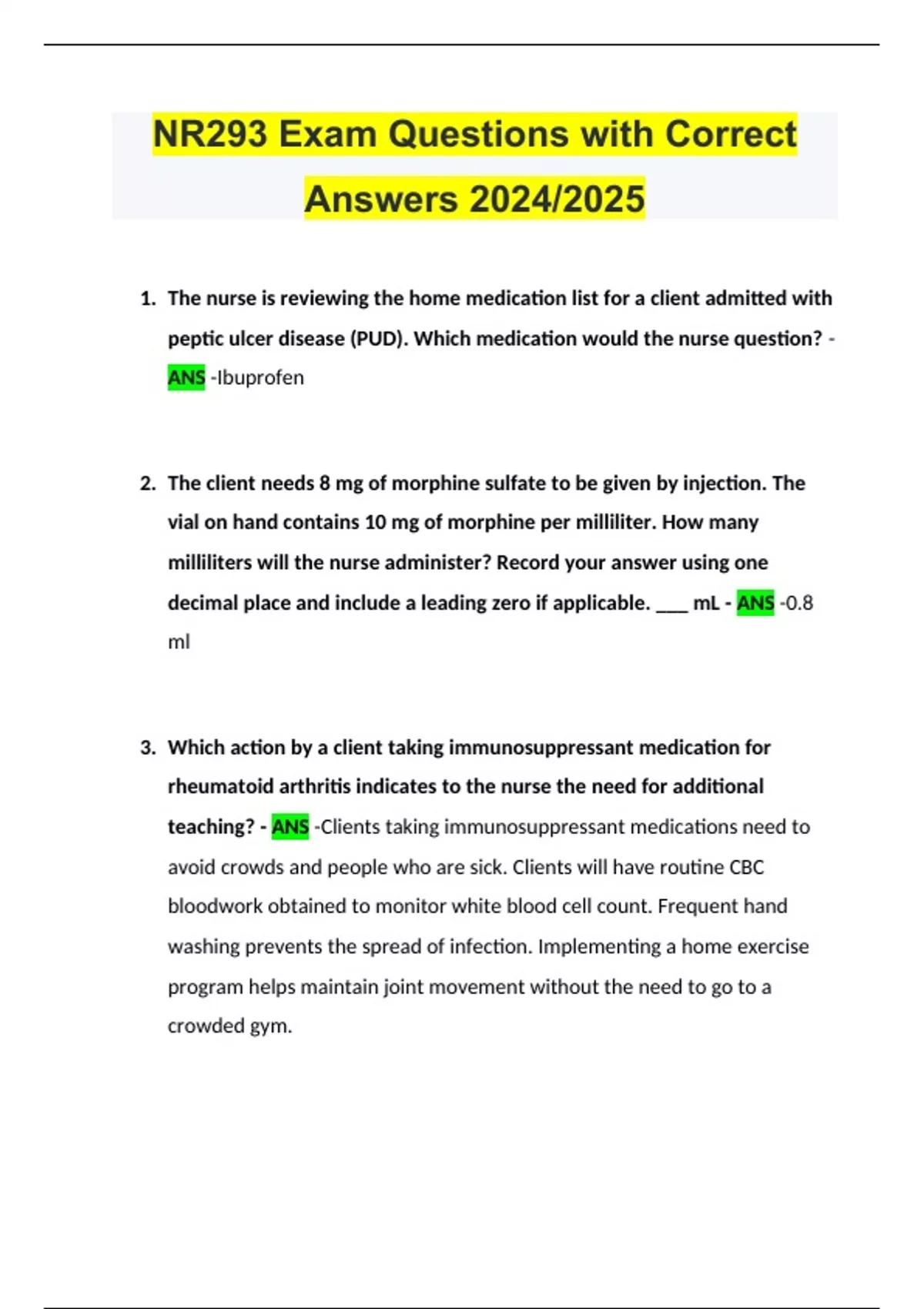 NR293 Exam Questions with Correct Answers 2024/2025

1. The nurse is reviewing the home medication list for a client admitted with peptic ulcer disease (PUD). Which medication would the nurse question? - ANS -Ibuprofen

2. The client needs 8 mg of morphine sulfate to be given by injection. The vial on hand contains 10 mg of morphine per milliliter. How many milliliters will the nurse administer? Record your answer using one decimal place and include a leading zero if applicable. ___ mL - ANS -0.8 ml

3. Which action by a client taking immunosuppressant medication for rheumatoid arthritis indicates to the nurse the need for additional teaching? - ANS -Clients taking immunosuppressant medications need to avoid crowds and people who are sick. Clients will have routine CBC bloodwork obtained to monitor white blood cell count. Frequent hand washing prevents the spread of infection. Implementing a home exercise program helps maintain joint movement without the need to go to a crowded gym.